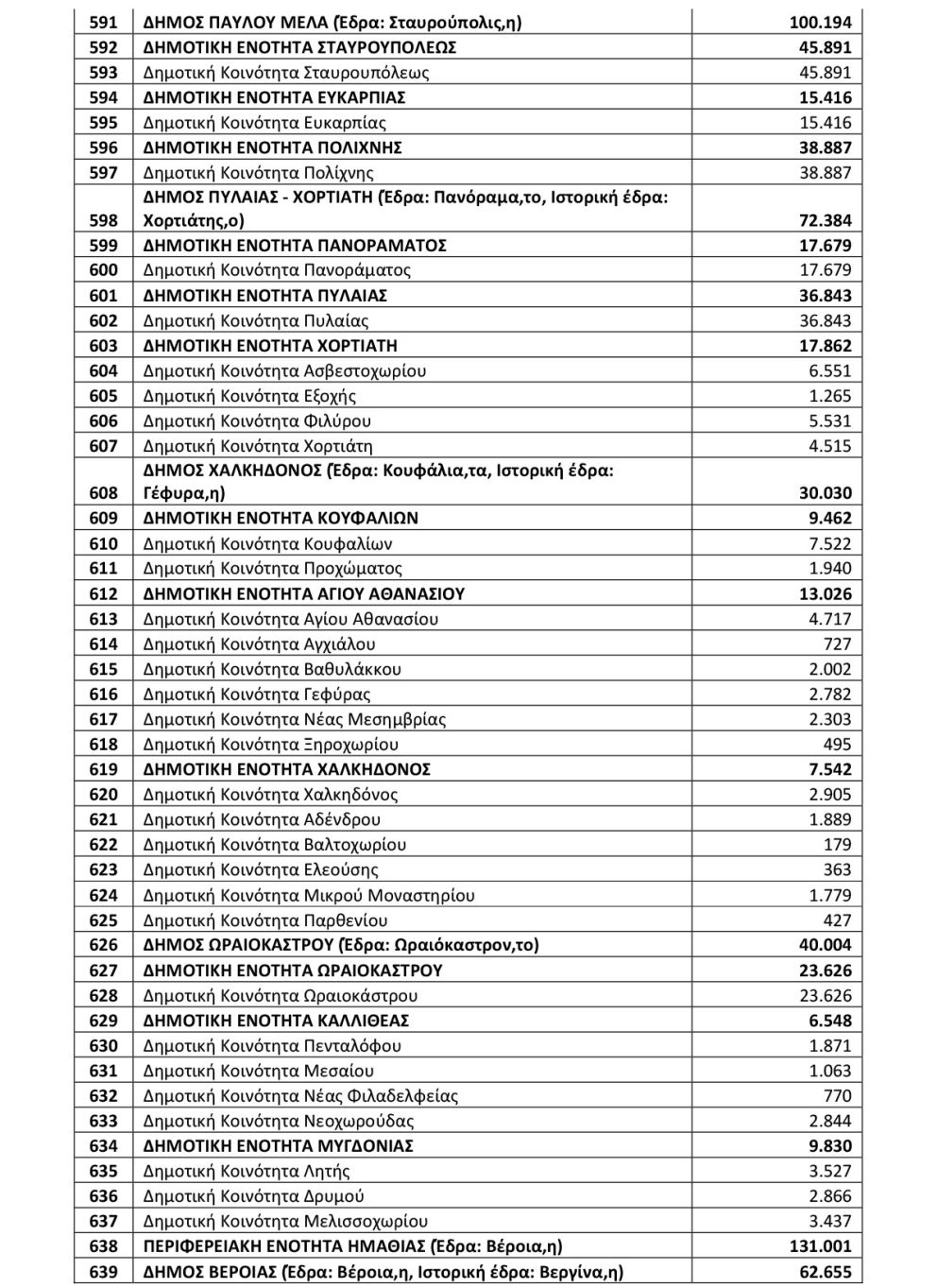 | | | |
|---|---|---|
| 591 | ΔΗΜΟΣ ΠΑΥΛΟΥ ΜΕΛΑ (Έδρα: Σταυρούπολις,η) | 100.194 |
| 592 | ΔΗΜΟΤΙΚΗ ΕΝΟΤΗΤΑ ΣΤΑΥΡΟΥΠΟΛΕΩΣ | 45.891 |
| 593 | Δημοτική Κοινότητα Σταυρουπόλεως | 45.891 |
| 594 | ΔΗΜΟΤΙΚΗ ΕΝΟΤΗΤΑ ΕΥΚΑΡΠΙΑΣ | 15.416 |
| 595 | Δημοτική Κοινότητα Ευκαρπίας | 15.416 |
| 596 | ΔΗΜΟΤΙΚΗ ΕΝΟΤΗΤΑ ΠΟΛΙΧΝΗΣ | 38.887 |
| 597 | Δημοτική Κοινότητα Πολίχνης | 38.887 |
| 598 | ΔΗΜΟΣ ΠΥΛΑΙΑΣ - ΧΟΡΤΙΑΤΗ (Έδρα: Πανόραμα,το, Ιστορική έδρα: Χορτιάτης,ο) | 72.384 |
| 599 | ΔΗΜΟΤΙΚΗ ΕΝΟΤΗΤΑ ΠΑΝΟΡΑΜΑΤΟΣ | 17.679 |
| 600 | Δημοτική Κοινότητα Πανοράματος | 17.679 |
| 601 | ΔΗΜΟΤΙΚΗ ΕΝΟΤΗΤΑ ΠΥΛΑΙΑΣ | 36.843 |
| 602 | Δημοτική Κοινότητα Πυλαίας | 36.843 |
| 603 | ΔΗΜΟΤΙΚΗ ΕΝΟΤΗΤΑ ΧΟΡΤΙΑΤΗ | 17.862 |
| 604 | Δημοτική Κοινότητα Ασβεστοχωρίου | 6.551 |
| 605 | Δημοτική Κοινότητα Εξοχής | 1.265 |
| 606 | Δημοτική Κοινότητα Φιλύρου | 5.531 |
| 607 | Δημοτική Κοινότητα Χορτιάτη | 4.515 |
| 608 | ΔΗΜΟΣ ΧΑΛΚΗΔΟΝΟΣ (Έδρα: Κουφάλια,τα, Ιστορική έδρα: Γέφυρα,η) | 30.030 |
| 609 | ΔΗΜΟΤΙΚΗ ΕΝΟΤΗΤΑ ΚΟΥΦΑΛΙΩΝ | 9.462 |
| 610 | Δημοτική Κοινότητα Κουφαλίων | 7.522 |
| 611 | Δημοτική Κοινότητα Προχώματος | 1.940 |
| 612 | ΔΗΜΟΤΙΚΗ ΕΝΟΤΗΤΑ ΑΓΙΟΥ ΑΘΑΝΑΣΙΟΥ | 13.026 |
| 613 | Δημοτική Κοινότητα Αγίου Αθανασίου | 4.717 |
| 614 | Δημοτική Κοινότητα Αγχιάλου | 727 |
| 615 | Δημοτική Κοινότητα Βαθυλάκκου | 2.002 |
| 616 | Δημοτική Κοινότητα Γεφύρας | 2.782 |
| 617 | Δημοτική Κοινότητα Νέας Μεσημβρίας | 2.303 |
| 618 | Δημοτική Κοινότητα Ξηροχωρίου | 495 |
| 619 | ΔΗΜΟΤΙΚΗ ΕΝΟΤΗΤΑ ΧΑΛΚΗΔΟΝΟΣ | 7.542 |
| 620 | Δημοτική Κοινότητα Χαλκηδόνος | 2.905 |
| 621 | Δημοτική Κοινότητα Αδένδρου | 1.889 |
| 622 | Δημοτική Κοινότητα Βαλτοχωρίου | 179 |
| 623 | Δημοτική Κοινότητα Ελεούσης | 363 |
| 624 | Δημοτική Κοινότητα Μικρού Μοναστηρίου | 1.779 |
| 625 | Δημοτική Κοινότητα Παρθενίου | 427 |
| 626 | ΔΗΜΟΣ ΩΡΑΙΟΚΑΣΤΡΟΥ (Έδρα: Ωραιόκαστρον,το) | 40.004 |
| 627 | ΔΗΜΟΤΙΚΗ ΕΝΟΤΗΤΑ ΩΡΑΙΟΚΑΣΤΡΟΥ | 23.626 |
| 628 | Δημοτική Κοινότητα Ωραιοκάστρου | 23.626 |
| 629 | ΔΗΜΟΤΙΚΗ ΕΝΟΤΗΤΑ ΚΑΛΛΙΘΕΑΣ | 6.548 |
| 630 | Δημοτική Κοινότητα Πενταλόφου | 1.871 |
| 631 | Δημοτική Κοινότητα Μεσαίου | 1.063 |
| 632 | Δημοτική Κοινότητα Νέας Φιλαδελφείας | 770 |
| 633 | Δημοτική Κοινότητα Νεοχωρούδας | 2.844 |
| 634 | ΔΗΜΟΤΙΚΗ ΕΝΟΤΗΤΑ ΜΥΓΔΟΝΙΑΣ | 9.830 |
| 635 | Δημοτική Κοινότητα Λητής | 3.527 |
| 636 | Δημοτική Κοινότητα Δρυμού | 2.866 |
| 637 | Δημοτική Κοινότητα Μελισσοχωρίου | 3.437 |
| 638 | ΠΕΡΙΦΕΡΕΙΑΚΗ ΕΝΟΤΗΤΑ ΗΜΑΘΙΑΣ (Έδρα: Βέροια,η) | 131.001 |
| 639 | ΔΗΜΟΣ ΒΕΡΟΙΑΣ (Έδρα: Βέροια,η, Ιστορική έδρα: Βεργίνα,η) | 62.655 |